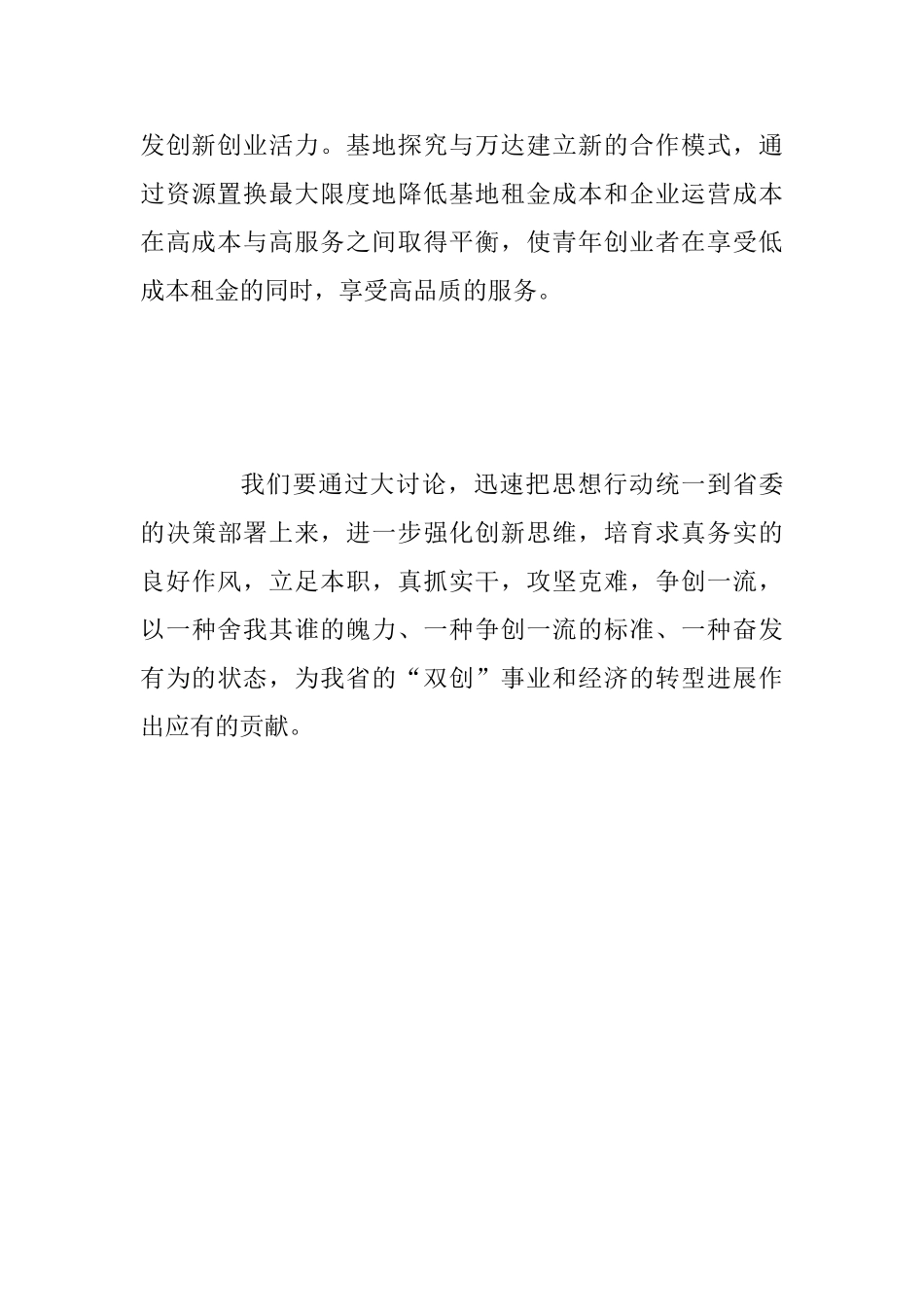 发创新创业活力。基地探究与万达建立新的合作模式，通过资源置换最大限度地降低基地租金成本和企业运营成本在高成本与高服务之间取得平衡，使青年创业者在享受低成本租金的同时，享受高品质的服务。

我们要通过大讨论，迅速把思想行动统一到省委的决策部署上来，进一步强化创新思维，培育求真务实的良好作风，立足本职，真抓实干，攻坚克难，争创一流，以一种舍我其谁的魄力、一种争创一流的标准、一种奋发有为的状态，为我省的“双创”事业和经济的转型进展作出应有的贡献。